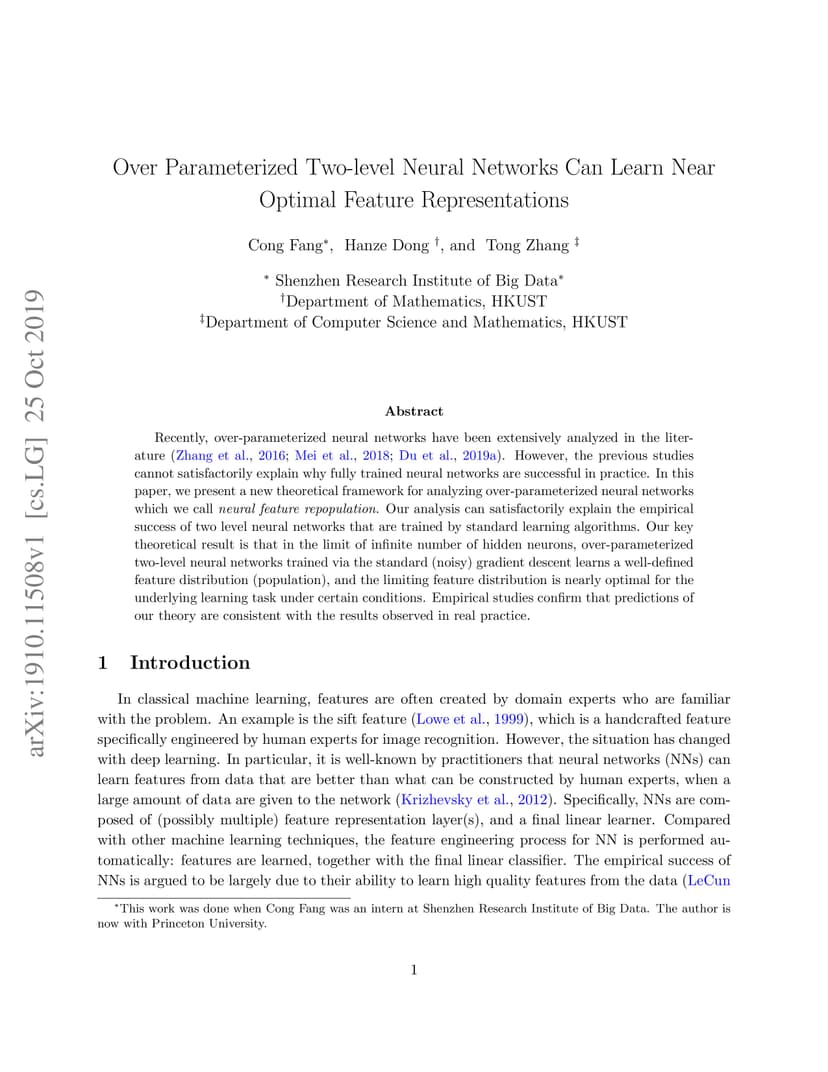 arXiv:1910.11508v1 [cs.LG] 25 Oct 2019

Over Parameterized Two-level Neural Networks Can Learn Near Optimal Feature Representations

Cong Fang$^*$, Hanze Dong $^\dagger$, and Tong Zhang $^\ddagger$

$^*$ Shenzhen Research Institute of Big Data$^*$
$^\dagger$Department of Mathematics, HKUST
$^\ddagger$Department of Computer Science and Mathematics, HKUST

Abstract

Recently, over-parameterized neural networks have been extensively analyzed in the literature (Zhang et al., 2016; Mei et al., 2018; Du et al., 2019a). However, the previous studies cannot satisfactorily explain why fully trained neural networks are successful in practice. In this paper, we present a new theoretical framework for analyzing over-parameterized neural networks which we call neural feature repopulation. Our analysis can satisfactorily explain the empirical success of two level neural networks that are trained by standard learning algorithms. Our key theoretical result is that in the limit of infinite number of hidden neurons, over-parameterized two-level neural networks trained via the standard (noisy) gradient descent learns a well-defined feature distribution (population), and the limiting feature distribution is nearly optimal for the underlying learning task under certain conditions. Empirical studies confirm that predictions of our theory are consistent with the results observed in real practice.

1 Introduction

In classical machine learning, features are often created by domain experts who are familiar with the problem. An example is the sift feature (Lowe et al., 1999), which is a handcrafted feature specifically engineered by human experts for image recognition. However, the situation has changed with deep learning. In particular, it is well-known by practitioners that neural networks (NNs) can learn features from data that are better than what can be constructed by human experts, when a large amount of data are given to the network (Krizhevsky et al., 2012). Specifically, NNs are composed of (possibly multiple) feature representation layer(s), and a final linear learner. Compared with other machine learning techniques, the feature engineering process for NN is performed automatically: features are learned, together with the final linear classifier. The empirical success of NNs is argued to be largely due to their ability to learn high quality features from the data (LeCun

$^*$This work was done when Cong Fang was an intern at Shenzhen Research Institute of Big Data. The author is now with Princeton University.

1